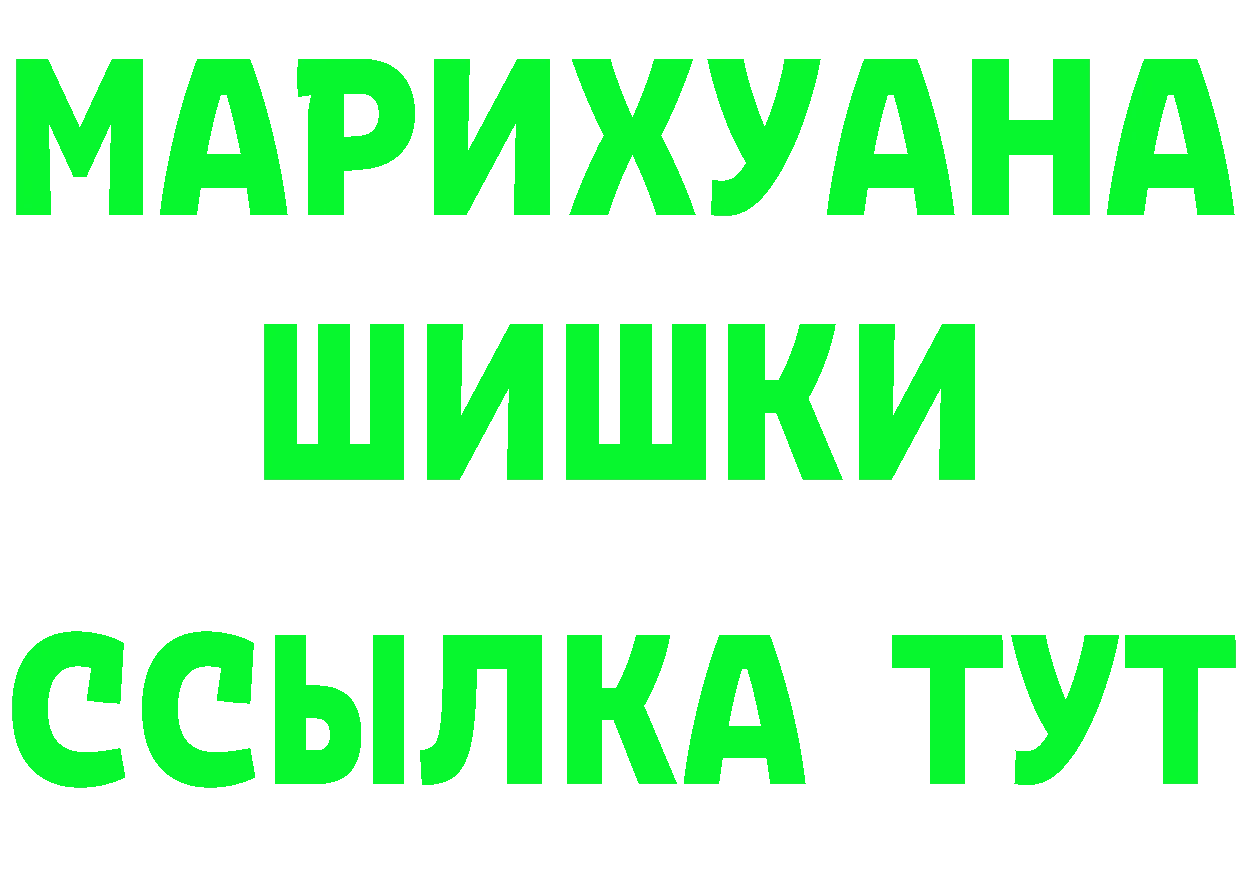 МАРИХУАНА
ШИШКИ
ССЫЛКА ТУТ